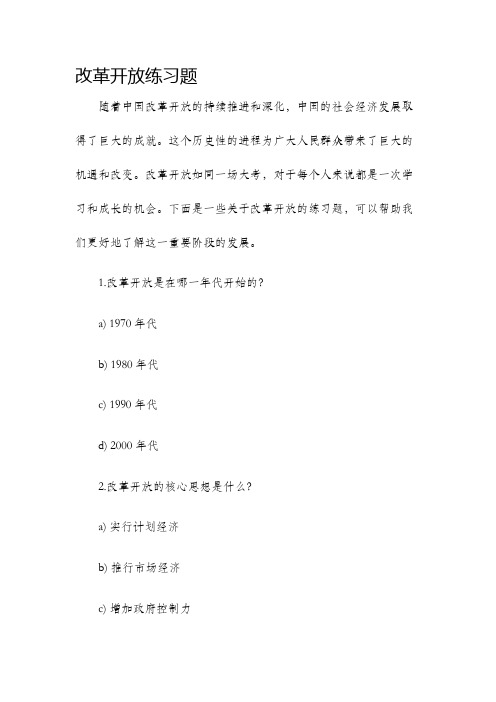 改革开放练习题

随着中国改革开放的持续推进和深化，中国的社会经济发展取得了巨大的成就。这个历史性的进程为广大人民群众带来了巨大的机遇和改变。改革开放如同一场大考，对于每个人来说都是一次学习和成长的机会。下面是一些关于改革开放的练习题，可以帮助我们更好地了解这一重要阶段的发展。

1.改革开放是在哪一年代开始的？

a) 1970 年代

b) 1980 年代

c) 1990 年代

d) 2000 年代

2.改革开放的核心思想是什么？

a) 实行计划经济

b) 推行市场经济

c) 增加政府控制力